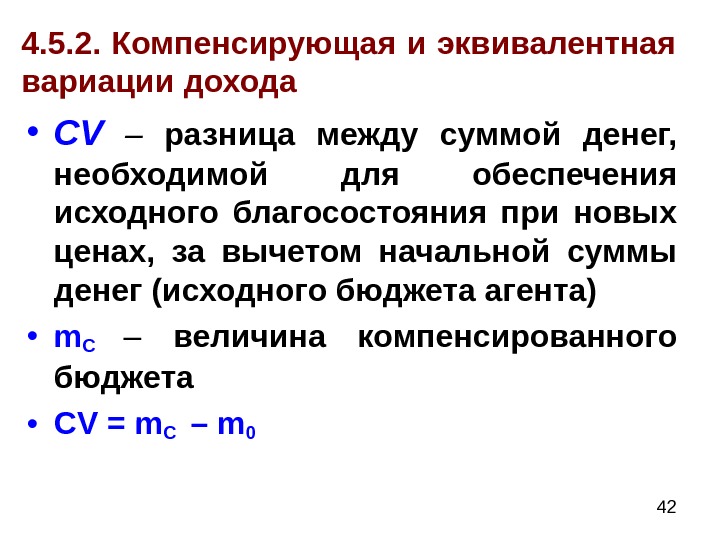 4.5.2. Компенсирующая и эквивалентная вариации дохода

• CV – разница между суммой денег, необходимой для обеспечения исходного благосостояния при новых ценах, за вычетом начальной суммы денег (исходного бюджета агента)

• $m_C$ – величина компенсированного бюджета

• $CV = m_C - m_0$

42